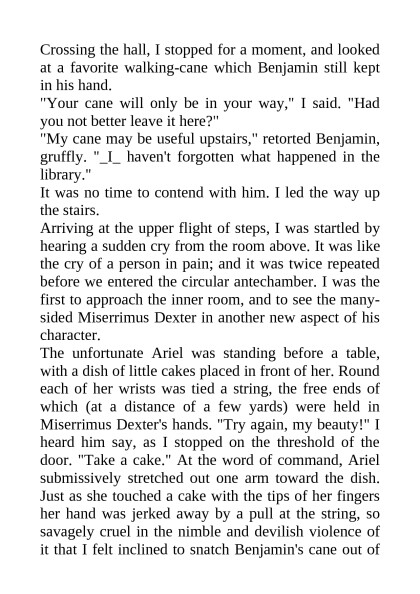 Crossing the hall, I stopped for a moment, and looked at a favorite walking-cane which Benjamin still kept in his hand.
"Your cane will only be in your way," I said. "Had you not better leave it here?"
"My cane may be useful upstairs," retorted Benjamin, gruffly. "_I_ haven't forgotten what happened in the library."
It was no time to contend with him. I led the way up the stairs.
Arriving at the upper flight of steps, I was startled by hearing a sudden cry from the room above. It was like the cry of a person in pain; and it was twice repeated before we entered the circular antechamber. I was the first to approach the inner room, and to see the many-sided Miserrimus Dexter in another new aspect of his character.
The unfortunate Ariel was standing before a table, with a dish of little cakes placed in front of her. Round each of her wrists was tied a string, the free ends of which (at a distance of a few yards) were held in Miserrimus Dexter's hands. "Try again, my beauty!" I heard him say, as I stopped on the threshold of the door. "Take a cake." At the word of command, Ariel submissively stretched out one arm toward the dish. Just as she touched a cake with the tips of her fingers her hand was jerked away by a pull at the string, so savagely cruel in the nimble and devilish violence of it that I felt inclined to snatch Benjamin's cane out of